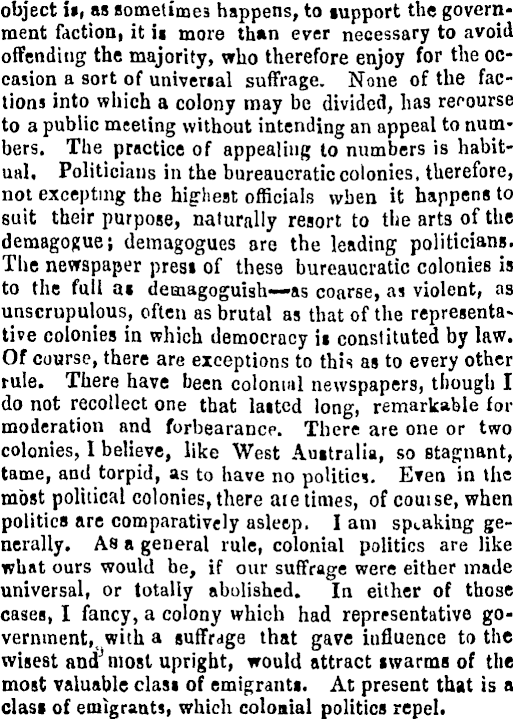 object is, as sometimes happens, to support the government faction, it is more than ever necessary to avoid offending the majority, who therefore enjoy for the occasion a sort of universal suffrage. None of the factions into which a colony may be divided, has recourse to a public meeting without intending an appeal to numbers. The practice of appealing to numbers is habitual. Politicians in the bureaucratic colonies, therefore, not excepting the highest officials when it happens to suit their purpose, naturally resort to the arts of the demagogue; demagogues are the leading politicians. The newspaper press of these bureaucratic colonies is to the full as demagoguish—as coarse, as violent, as unscrupulous, often as brutal as that of the representative colonies in which democracy is constituted by law. Of course, there are exceptions to this as to every other rule. There have been colonial newspapers, though I do not recollect one that lasted long, remarkable for moderation and forbearance. There are one or two colonies, I believe, like West Australia, so stagnant, tame, and torpid, as to have no politics. Even in the most political colonies, there are times, of course, when politics are comparatively asleep. I am speaking generally. As a general rule, colonial politics are like what ours would be, if our suffrage were either made universal, or totally abolished. In either of those cases, I fancy, a colony which had representative government, with a suffrage that gave influence to the wisest and most upright, would attract swarms of the most valuable class of emigrants. At present that is a class of emigrants, which colonial politics repel.